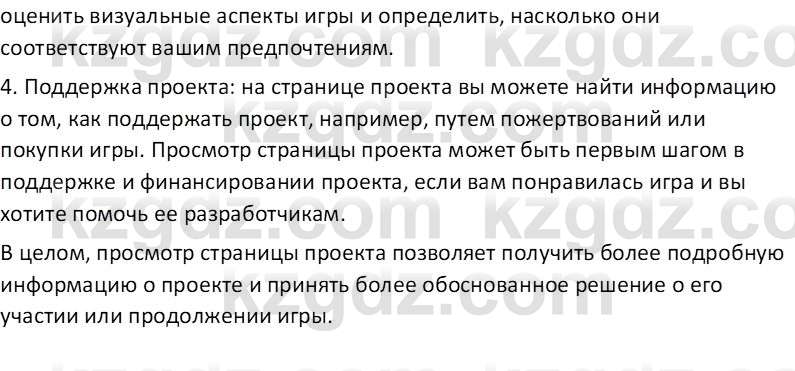 оценить визуальные аспекты игры и определить, насколько они соответствуют вашим предпочтениям.

4. Поддержка проекта: на странице проекта вы можете найти информацию о том, как поддержать проект, например, путем пожертвований или покупки игры. Просмотр страницы проекта может быть первым шагом в поддержке и финансировании проекта, если вам понравилась игра и вы хотите помочь ее разработчикам.

В целом, просмотр страницы проекта позволяет получить более подробную информацию о проекте и принять более обоснованное решение о его участии или продолжении игры.

kzgdz.com kzgdz.com kzgdz.com kzgdz.com kzgdz.com